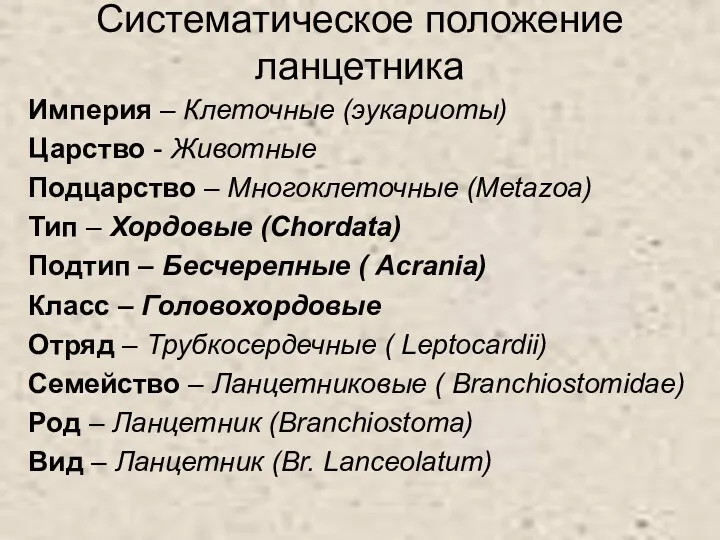 Систематическое положение ланцетника

Империя – Клеточные (эукариоты)
Царство - Животные
Подцарство – Многоклеточные (Metazoa)
Тип – Хордовые (Chordata)
Подтип – Бесчерепные ( Acrania)
Класс – Головохордовые
Отряд – Трубкосердечные ( Leptocardii)
Семейство – Ланцетниковые ( Branchiostomidae)
Род – Ланцетник (Branchiostoma)
Вид – Ланцетник (Br. Lanceolatum)